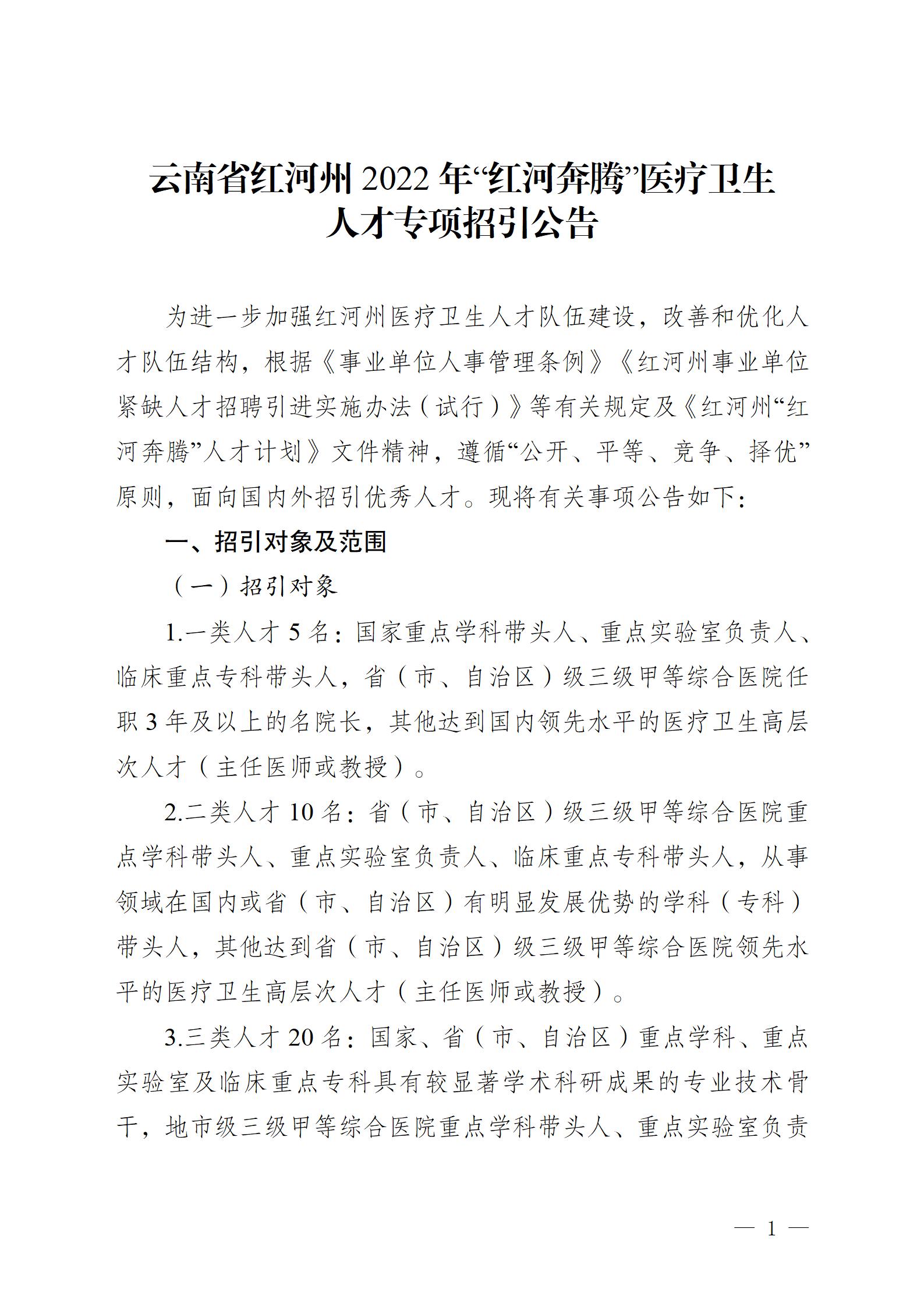 云南省红河州2022年“红河奔腾”医疗卫生人才专项招引公告

为进一步加强红河州医疗卫生人才队伍建设，改善和优化人才队伍结构，根据《事业单位人事管理条例》《红河州事业单位紧缺人才招聘引进实施办法（试行）》等有关规定及《红河州“红河奔腾”人才计划》文件精神，遵循“公开、平等、竞争、择优”原则，面向国内外招引优秀人才。现将有关事项公告如下：

一、招引对象及范围

（一）招引对象

1.一类人才5名：国家重点学科带头人、重点实验室负责人、临床重点专科带头人，省（市、自治区）级三级甲等综合医院任职3年及以上的名院长，其他达到国内领先水平的医疗卫生高层次人才（主任医师或教授）。

2.二类人才10名：省（市、自治区）级三级甲等综合医院重点学科带头人、重点实验室负责人、临床重点专科带头人，从事领域在国内或省（市、自治区）有明显发展优势的学科（专科）带头人，其他达到省（市、自治区）级三级甲等综合医院领先水平的医疗卫生高层次人才（主任医师或教授）。

3.三类人才20名：国家、省（市、自治区）重点学科、重点实验室及临床重点专科具有较显著学术科研成果的专业技术骨干，地市级三级甲等综合医院重点学科带头人、重点实验室负责

— 1 —